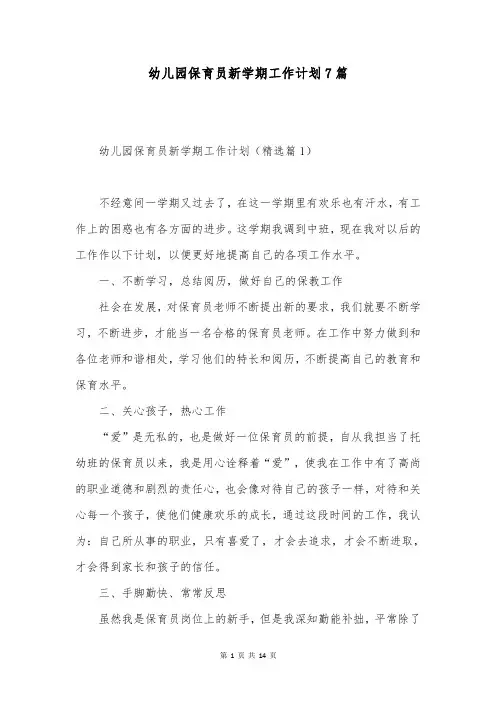 幼儿园保育员新学期工作计划7篇

幼儿园保育员新学期工作计划（精选篇1）

不经意间一学期又过去了，在这一学期里有欢乐也有汗水，有工作上的困惑也有各方面的进步。这学期我调到中班，现在我对以后的工作作以下计划，以便更好地提高自己的各项工作水平。

一、不断学习，总结阅历，做好自己的保教工作

社会在发展，对保育员老师不断提出新的要求，我们就要不断学习，不断进步，才能当一名合格的保育员老师。在工作中努力做到和各位老师和谐相处，学习他们的特长和阅历，不断提高自己的教育和保育水平。

二、关心孩子，热心工作

“爱”是无私的，也是做好一位保育员的前提，自从我担当了托幼班的保育员以来，我是用心诠释着“爱”，使我在工作中有了高尚的职业道德和剧烈的责任心，也会像对待自己的孩子一样，对待和关心每一个孩子，使他们健康欢乐的成长，通过这段时间的工作，我认为：自己所从事的职业，只有喜爱了，才会去追求，才会不断进取，才会得到家长和孩子的信任。

三、手脚勤快、常常反思

虽然我是保育员岗位上的新手，但是我深知勤能补拙，平常除了

第 1 页 共 14 页